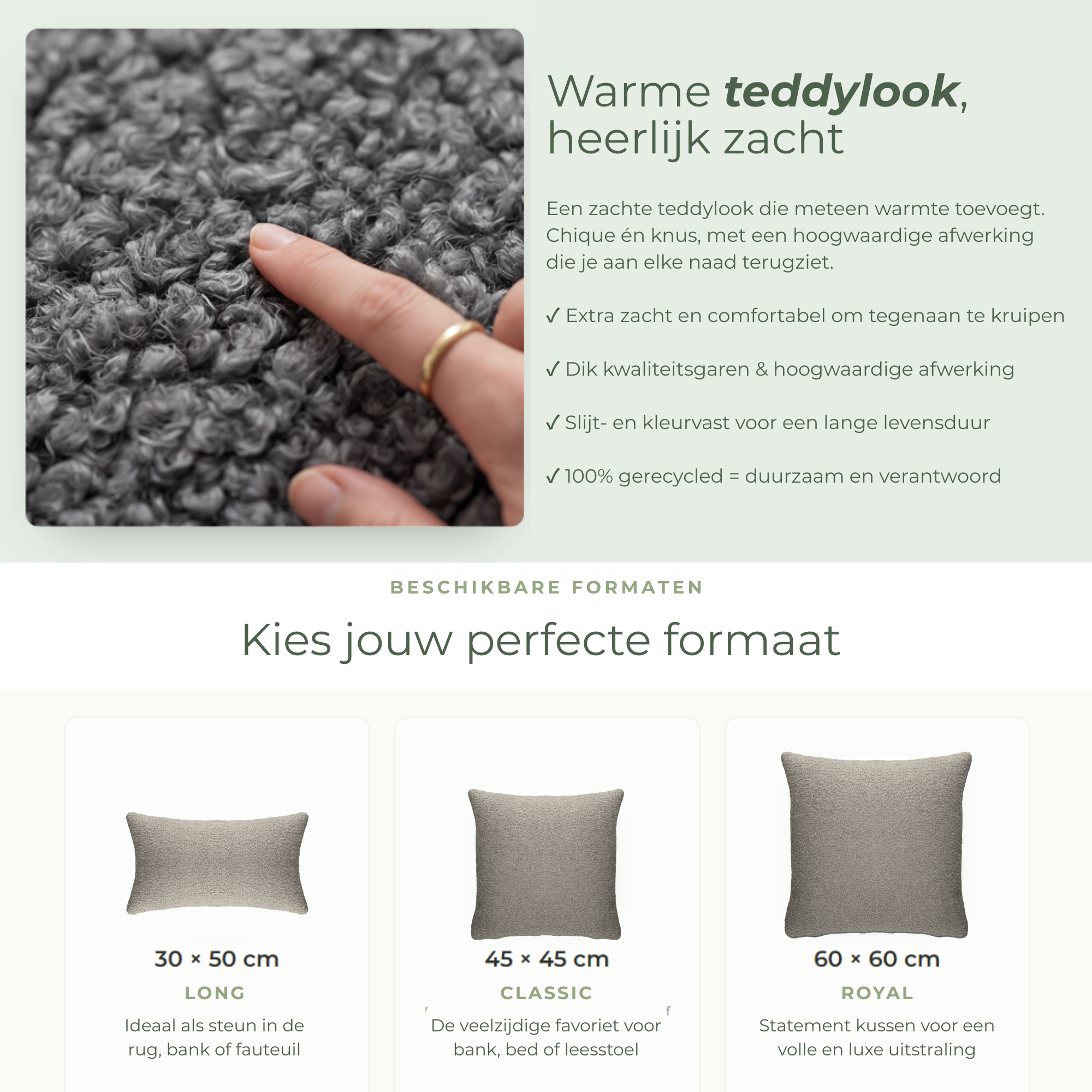 Warme teddylook, heerlijk zacht

Een zachte teddylook die meteen warmte toevoegt. Chique én knus, met een hoogwaardige afwerking die je aan elke naad terugziet.

✓ Extra zacht en comfortabel om tegenaan te kruipen

✓ Dik kwaliteitsgaren & hoogwaardige afwerking

✓ Slijt- en kleurvast voor een lange levensduur

✓ 100% gerecycled = duurzaam en verantwoord

BESCHIKBARE FORMATEN

Kies jouw perfecte formaat

30 × 50 cm

LONG

Ideaal als steun in de rug, bank of fauteuil

45 × 45 cm

CLASSIC

De veelzijdige favoriet voor bank, bed of leesstoel

60 × 60 cm

ROYAL

Statement kussen voor een volle en luxe uitstraling